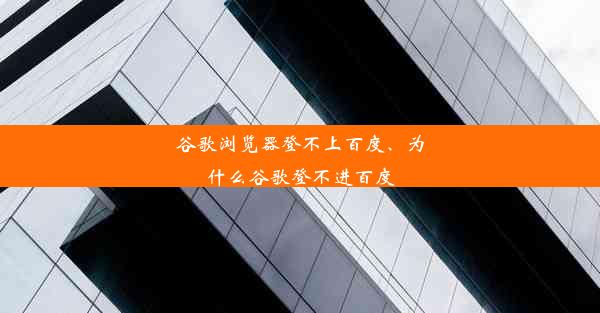 谷歌浏览器登不上百度、为什么谷歌登不进百度